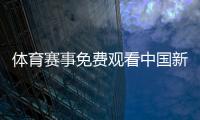 体育赛事免费观看中国新